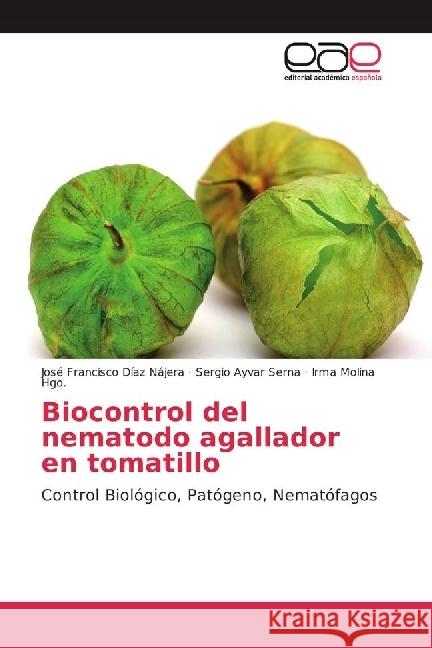 eae
editorial académica española

José Francisco Díaz Nájera · Sergio Ayvar Serna · Irma Molina Hgo.

Biocontrol del nematodo agallador en tomatillo

Control Biológico, Patógeno, Nematófagos

Kraina Książek